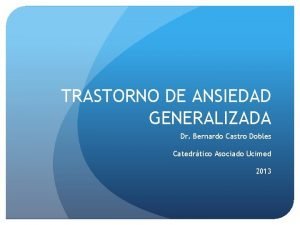 TRASTORNO DE ANSIEDAD GENERALIZADA

Dr. Bernardo Castro Dobles

Catedrático Asociado Ucimed

2013